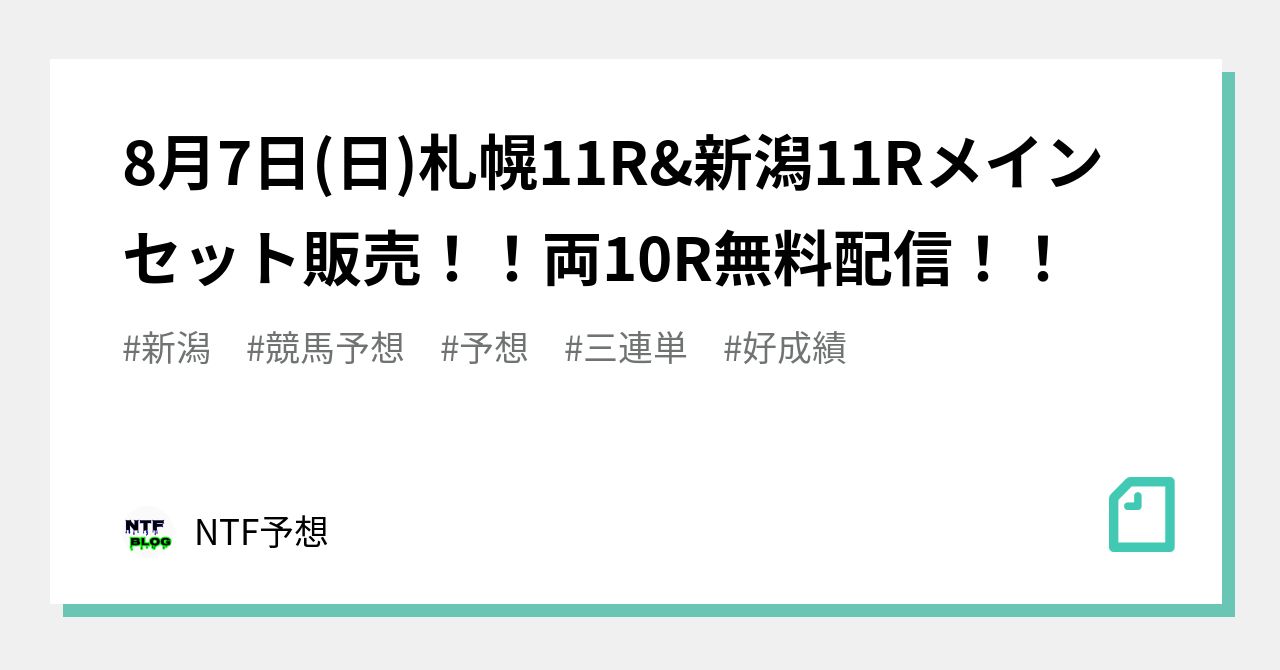 8月7日(日)札幌11R&新潟11Rメインセット販売！！両10R無料配信！！

#新潟　#競馬予想　#予想　#三連単　#好成績

NTF BLOG

NTF予想